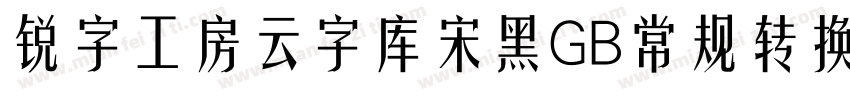 锐字工房云字库宋黑GB常规转换